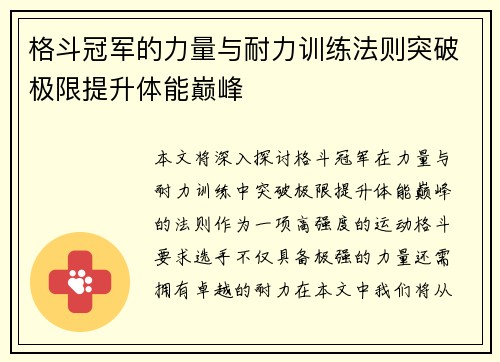 格斗冠军的力量与耐力训练法则突破极限提升体能巅峰

本文将深入探讨格斗冠军在力量与耐力训练中突破极限提升体能巅峰的法则作为一项高强度的运动格斗要求选手不仅具备极强的力量还需拥有卓越的耐力在本文中我们将从